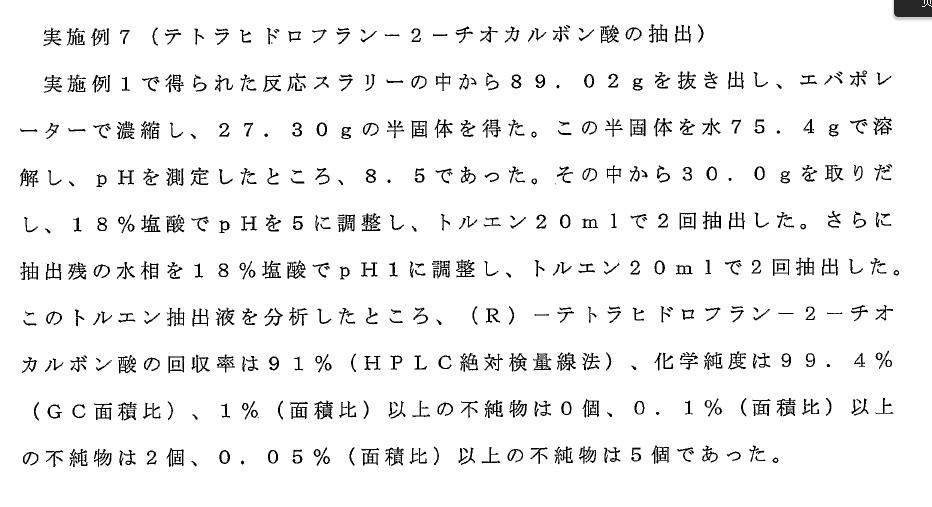 実施例７（テトラヒドロフラン－２－チオカルボン酸の抽出）

実施例１で得られた反応スラリーの中から８９．０２ｇを抜き出し、エバポレーターで濃縮し、２７．３０ｇの半固体を得た。この半固体を水７５．４ｇで溶解し、ｐＨを測定したところ、８．５であった。その中から３０．０ｇを取りだし、１８％塩酸でｐＨを５に調整し、トルエン２０ｍｌで２回抽出した。さらに抽出残の水相を１８％塩酸でｐＨ１に調整し、トルエン２０ｍｌで２回抽出した。このトルエン抽出液を分析したところ、（Ｒ）－テトラヒドロフラン－２－チオカルボン酸の回収率は９１％（ＨＰＬＣ絶対検量線法）、化学純度は９９．４％（ＧＣ面積比）、１％（面積比）以上の不純物は０個、０．１％（面積比）以上の不純物は２個、０．０５％（面積比）以上の不純物は５個であった。